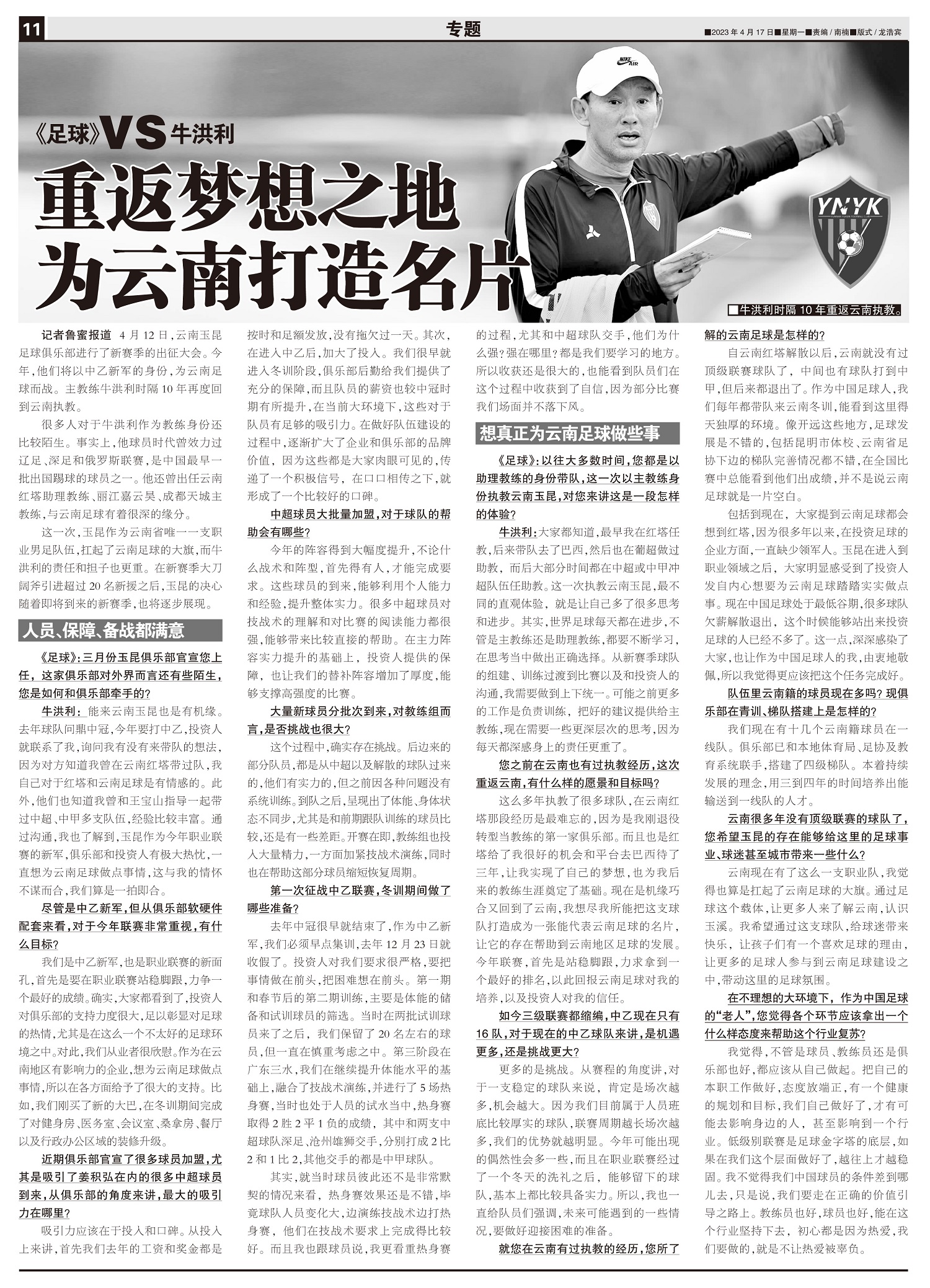 11

专题

■2023年4月17日■星期一■责编/南楠■版式/龙浩宾

《足球》VS牛洪利

重返梦想之地
为云南打造名片

YNYK

■牛洪利时隔10年重返云南执教。

记者鲁蜜报道 4月12日,云南玉昆足球俱乐部进行了新赛季的出征大会。今年,他们将以中乙新军的身份,为云南足球而战。主教练牛洪利时隔10年再度回到云南执教。

很多人对于牛洪利作为教练身份还比较陌生。事实上,他球员时代曾效力过辽足、深足和俄罗斯联赛,是中国最早一批出国踢球的球员之一。他还曾出任云南红塔助理教练、丽江嘉云昊、成都天城主教练,与云南足球有着很深的缘分。

这一次,玉昆作为云南省唯一一支职业男足队伍,扛起了云南足球的大旗,而牛洪利的责任和担子也更重。在新赛季大刀阔斧引进超过20名新援之后,玉昆的决心随着即将到来的新赛季,也将逐步展现。

人员、保障、备战都满意

《足球》:三月份玉昆俱乐部官宣您上任,这家俱乐部对外界而言还有些陌生,您是如何和俱乐部牵手的?

牛洪利:能来云南玉昆也是有机缘。去年球队问鼎中冠,今年要打中乙,投资人就联系了我,询问我有没有来带队的想法,因为对方知道我曾在云南红塔带过队,我自己对于红塔和云南足球是有情感的。此外,他们也知道我曾和王宝山指导一起带过中超、中甲多支队伍,经验比较丰富。通过沟通,我也了解到,玉昆作为今年职业联赛的新军,俱乐部和投资人有极大热忱,一直想为云南足球做点事情,这与我的情怀不谋而合,我们算是一拍即合。

尽管是中乙新军,但从俱乐部软硬件配套来看,对于今年联赛非常重视,有什么目标?

我们是中乙新军,也是职业联赛的新面孔,首先是要在职业联赛站稳脚跟,力争一个最好的成绩。确实,大家都看到了,投资人对俱乐部的支持力度很大,足以彰显对足球的热情,尤其是在这么一个不太好的足球环境之中。对此,我们从业者很欣慰。作为在云南地区有影响力的企业,想为云南足球做点事情,所以在各方面给予了很大的支持。比如,我们刚买了新的大巴,在冬训期间完成了对健身房、医务室、会议室、桑拿房、餐厅以及行政办公区域的装修升级。

近期俱乐部官宣了很多球员加盟,尤其是吸引了姜积弘在内的很多中超球员到来,从俱乐部的角度来讲,最大的吸引力在哪里?

吸引力应该在于投入和口碑。从投入上来讲,首先我们去年的工资和奖金都是按时和足额发放,没有拖欠过一天。其次,在进入中乙后,加大了投入。我们很早就进入冬训阶段,俱乐部后勤给我们提供了充分的保障,而且队员的薪资也较中冠时期有所提升,在当前大环境下,这些对于队员有足够的吸引力。在做好队伍建设的过程中,逐渐扩大了企业和俱乐部的品牌价值,因为这些都是大家肉眼可见的,传递了一个积极信号,在口口相传之下,就形成了一个比较好的口碑。

中超球员大批量加盟,对于球队的帮助会有哪些?

今年的阵容得到大幅度提升,不论什么战术和阵型,首先得有人,才能完成要求。这些球员的到来,能够利用个人能力和经验,提升整体实力。很多中超球员对技战术的理解和对比赛的阅读能力都很强,能够带来比较直接的帮助。在主力阵容实力提升的基础上,投资人提供的保障,也让我们的替补阵容增加了厚度,能够支撑高强度的比赛。

大量新球员分批次到来,对教练组而言,是否挑战也很大?

这个过程中,确实存在挑战。后边来的部分队员,都是从中超以及解散的球队过来的,他们有实力的,但之前因各种问题没有系统训练。到队之后,呈现出了体能、身体状态不同步,尤其是和前期跟队训练的球员比较,还是有一些差距。开赛在即,教练组也投入大量精力,一方面加紧技战术演练,同时也在帮助这部分球员缩短恢复周期。

第一次征战中乙联赛,冬训期间做了哪些准备?

去年中冠很早就结束了,作为中乙新军,我们必须早点集训,去年12月23日就收假了。投资人对我们要求很严格,要把事情做在前头,把困难想在前头。第一期和春节后的第二期训练,主要是体能的储备和试训球员的筛选。当时在两批试训球员来了之后,我们保留了20名左右的球员,但一直在慎重考虑之中。第三阶段在广东三水,我们在继续提升体能水平的基础上,融合了技战术演练,并进行了5场热身赛,当时也处于人员的试水当中,热身赛取得2胜2平1负的成绩,其中和两支中超球队深足、沧州雄狮交手,分别打成2比2和1比2,其他交手的都是中甲球队。

其实,就当时球员彼此还不是非常默契的情况来看,热身赛效果还是不错,毕竟球队人员变化大,边演练技战术边打热身赛,他们在技战术要求上完成得比较好。而且我也跟球员说,我更看重热身赛的过程,尤其和中超球队交手,他们为什么强?强在哪里?都是我们要学习的地方。所以收获还是很大的,也能看到队员们在这个过程中收获到了自信,因为部分比赛我们场面并不落下风。

想真正为云南足球做些事

《足球》:以往大多数时间,您都是以助理教练的身份带队,这一次以主教练身份执教云南玉昆,对您来讲这是一段怎样的体验?

牛洪利:大家都知道,最早我在红塔任教,后来带队去了巴西,然后也在葡超做过助教,而后大部分时间都在中超或中甲冲超队伍任助教。这一次执教云南玉昆,最不同的直观体验,就是让自己多了很多思考和进步。其实,世界足球每天都在进步,不管是主教练还是助理教练,都要不断学习,在思考当中做出正确选择。从新赛季球队的组建、训练过渡到比赛以及和投资人的沟通,我需要做到上下统一。可能之前更多的工作是负责训练,把好的建议提供给主教练,现在需要一些更深层次的思考,因为每天都深感身上的责任更重了。

您之前在云南也有过执教经历,这次重返云南,有什么样的愿景和目标吗?

这么多年执教了很多球队,在云南红塔那段经历是最难忘的,因为是我刚退役转型当教练的第一家俱乐部。而且也是红塔给了我很好的机会和平台去巴西待了三年,让我实现了自己的梦想,也为我后来的教练生涯奠定了基础。现在是机缘巧合又回到了云南,我想尽我所能把这支球队打造成为一张能代表云南足球的名片,让它的存在帮助到云南地区足球的发展。今年联赛,首先是站稳脚跟,力求拿到一个最好的排名,以此回报云南足球对我的培养,以及投资人对我的信任。

如今三级联赛都缩编,中乙现在只有16队,对于现在的中乙球队来讲,是机遇更多,还是挑战更大?

更多的是挑战。从赛程的角度讲,对于一支稳定的球队来说,肯定是场次越多,机会越大。因为我们目前属于人员班底比较厚实的球队,联赛周期越长场次越多,我们的优势就越明显。今年可能出现的偶然性会多一些,而且在职业联赛经过了一个冬天的洗礼之后,能够留下的球队,基本上都比较具备实力。所以,我也一直给队员们强调,未来可能遇到的一些情况,要做好迎接困难的准备。

就您在云南有过执教的经历,您所了解的云南足球是怎样的?

自云南红塔解散以后,云南就没有过顶级联赛球队了,中间也有球队打到中甲,但后来都退出了。作为中国足球人,我们每年都带队来云南冬训,能看到这里得天独厚的环境。像开远这些地方,足球发展是不错的,包括昆明市体校、云南省足协下边的梯队完善情况都不错,在全国比赛中总能看到他们出成绩,并不是说云南足球就是一片空白。

包括到现在,大家提到云南足球都会想到红塔,因为很多年以来,在投资足球的企业方面,一直缺少领军人。玉昆在进入到职业领域之后,大家明显感受到了投资人发自内心想要为云南足球踏踏实实做点事。现在中国足球处于最低谷期,很多球队欠薪解散退出,这个时候能够站出来投资足球的人已经不多了。这一点,深深感染了大家,也让作为中国足球人的我,由衷地敬佩,所以我觉得更应该把这个任务完成好。

队伍里云南籍的球员现在多吗?现俱乐部在青训、梯队搭建上是怎样的?

我们现在有十几个云南籍球员在一线队。俱乐部已和本地体育局、足协及教育系统联手,搭建了四级梯队。本着持续发展的理念,用三到四年的时间培养出能输送到一线队的人才。

云南很多年没有顶级联赛的球队了,您希望玉昆的存在能够给这里的足球事业、球迷甚至城市带来一些什么?

云南现在有了这么一支职业队,我觉得也算是扛起了云南足球的大旗。通过足球这个载体,让更多人来了解云南,认识玉溪。我希望通过这支球队,给球迷带来快乐,让孩子们有一个喜欢足球的理由,让更多的足球人参与到云南足球建设之中,带动这里的足球氛围。

在不理想的大环境下,作为中国足球的“老人”,您觉得各个环节应该拿出一个什么样态度来帮助这个行业复苏?

我觉得,不管是球员、教练员还是俱乐部也好,都应该从自己做起。把自己的本职工作做好,态度放端正,有一个健康的规划和目标,我们自己做好了,才有可能去影响身边的人,甚至影响到一个行业。低级别联赛是足球金字塔的底层,如果在我们这个层面做好了,越往上才越稳固。我不觉得我们中国球员的条件差到哪儿去,只是说,我们要走在正确的价值引导之路上。教练员也好,球员也好,能在这个行业坚持下去,初心都是因为热爱,我们要做的,就是不让热爱被辜负。